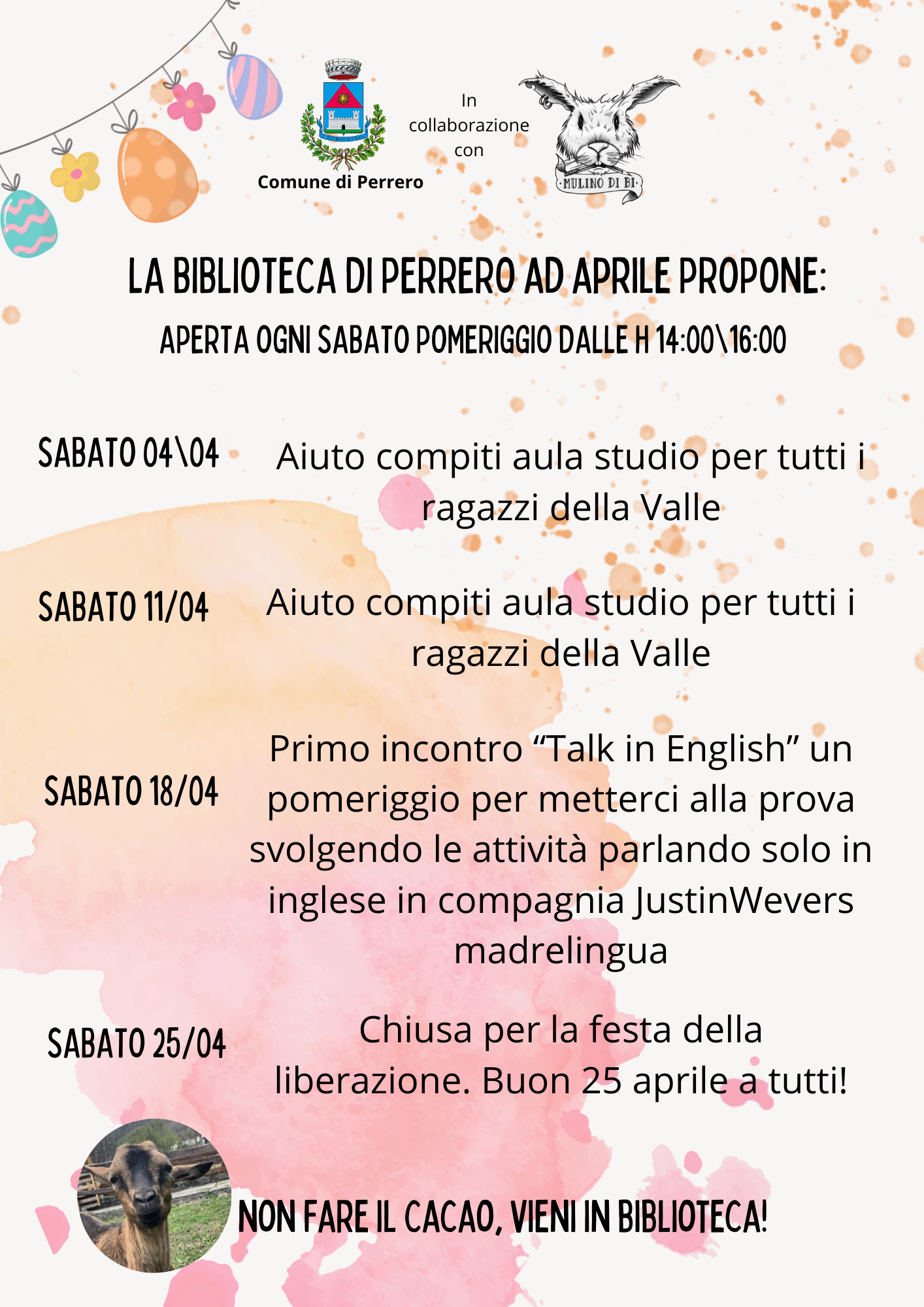 Comune di Perrero

In collaborazione con

MULINO DI BI

LA BIBLIOTECA DI PERRERO AD APRILE PROPONE:

APERTA OGNI SABATO POMERIGGIO DALLE H 14:00\16:00

SABATO 04\04

Aiuto compiti aula studio per tutti i ragazzi della Valle

SABATO 11/04

Aiuto compiti aula studio per tutti i ragazzi della Valle

SABATO 18/04

Primo incontro “Talk in English” un pomeriggio per metterci alla prova svolgendo le attività parlando solo in inglese in compagnia JustinWevers madrelingua

SABATO 25/04

Chiusa per la festa della liberazione. Buon 25 aprile a tutti!

NON FARE IL CACAO, VIENI IN BIBLIOTECA!